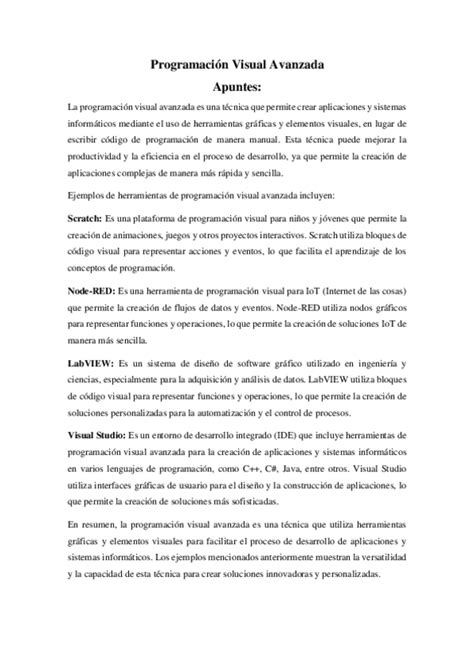 Programación Visual Avanzada

Apuntes:

La programación visual avanzada es una técnica que permite crear aplicaciones y sistemas informáticos mediante el uso de herramientas gráficas y elementos visuales, en lugar de escribir código de programación de manera manual. Esta técnica puede mejorar la productividad y la eficiencia en el proceso de desarrollo, ya que permite la creación de aplicaciones complejas de manera más rápida y sencilla.

Ejemplos de herramientas de programación visual avanzada incluyen:

Scratch: Es una plataforma de programación visual para niños y jóvenes que permite la creación de animaciones, juegos y otros proyectos interactivos. Scratch utiliza bloques de código visual para representar acciones y eventos, lo que facilita el aprendizaje de los conceptos de programación.

Node-RED: Es una herramienta de programación visual para IoT (Internet de las cosas) que permite la creación de flujos de datos y eventos. Node-RED utiliza nodos gráficos para representar funciones y operaciones, lo que permite la creación de soluciones IoT de manera más sencilla.

LabVIEW: Es un sistema de diseño de software gráfico utilizado en ingeniería y ciencias, especialmente para la adquisición y análisis de datos. LabVIEW utiliza bloques de código visual para representar funciones y operaciones, lo que permite la creación de soluciones personalizadas para la automatización y el control de procesos.

Visual Studio: Es un entorno de desarrollo integrado (IDE) que incluye herramientas de programación visual avanzada para la creación de aplicaciones y sistemas informáticos en varios lenguajes de programación, como C++, C#, Java, entre otros. Visual Studio utiliza interfaces gráficas de usuario para el diseño y la construcción de aplicaciones, lo que permite la creación de soluciones más sofisticadas.

En resumen, la programación visual avanzada es una técnica que utiliza herramientas gráficas y elementos visuales para facilitar el proceso de desarrollo de aplicaciones y sistemas informáticos. Los ejemplos mencionados anteriormente muestran la versatilidad y la capacidad de esta técnica para crear soluciones innovadoras y personalizadas.